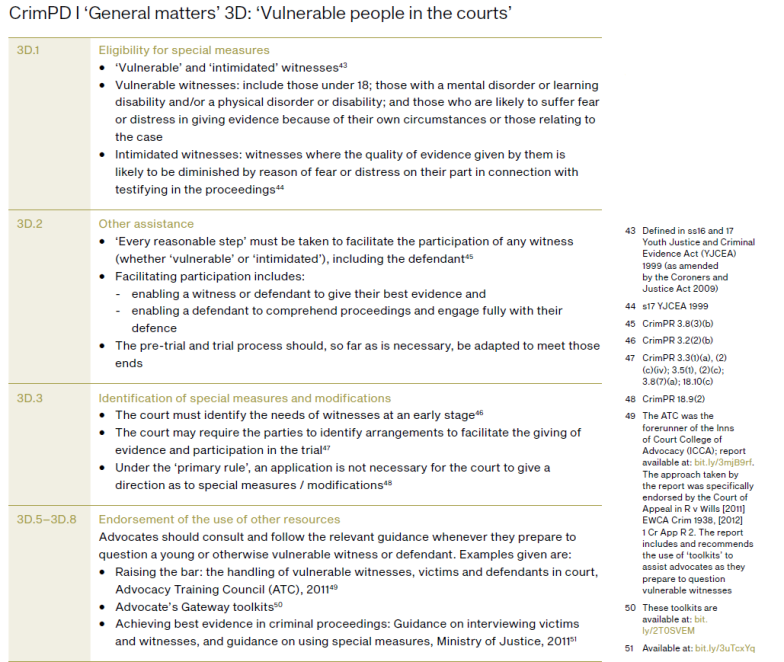 CrimPD I 'General matters' 3D: 'Vulnerable people in the courts'

| | |
|---|---|
| 3D.1 | Eligibility for special measures<br>• 'Vulnerable' and 'intimidated' witnesses$^{43}$<br>• Vulnerable witnesses: include those under 18; those with a mental disorder or learning disability and/or a physical disorder or disability; and those who are likely to suffer fear or distress in giving evidence because of their own circumstances or those relating to the case<br>• Intimidated witnesses: witnesses where the quality of evidence given by them is likely to be diminished by reason of fear or distress on their part in connection with testifying in the proceedings$^{44}$ |
| 3D.2 | Other assistance<br>• 'Every reasonable step' must be taken to facilitate the participation of any witness (whether 'vulnerable' or 'intimidated'), including the defendant$^{45}$<br>• Facilitating participation includes:<br>- enabling a witness or defendant to give their best evidence and<br>- enabling a defendant to comprehend proceedings and engage fully with their defence<br>• The pre-trial and trial process should, so far as is necessary, be adapted to meet those ends |
| 3D.3 | Identification of special measures and modifications<br>• The court must identify the needs of witnesses at an early stage$^{46}$<br>• The court may require the parties to identify arrangements to facilitate the giving of evidence and participation in the trial$^{47}$<br>• Under the 'primary rule', an application is not necessary for the court to give a direction as to special measures / modifications$^{48}$ |
| 3D.5–3D.8 | Endorsement of the use of other resources<br>Advocates should consult and follow the relevant guidance whenever they prepare to question a young or otherwise vulnerable witness or defendant. Examples given are:<br>• Raising the bar: the handling of vulnerable witnesses, victims and defendants in court, Advocacy Training Council (ATC), 2011$^{49}$<br>• Advocate's Gateway toolkits$^{50}$<br>• Achieving best evidence in criminal proceedings: Guidance on interviewing victims and witnesses, and guidance on using special measures, Ministry of Justice, 2011$^{51}$ |

43 Defined in ss16 and 17 Youth Justice and Criminal Evidence Act (YJCEA) 1999 (as amended by the Coroners and Justice Act 2009)

44 s17 YJCEA 1999

45 CrimPR 3.8(3)(b)

46 CrimPR 3.2(2)(b)

47 CrimPR 3.3(1)(a), (2)(c)(iv); 3.5(1), (2)(c); 3.8(7)(a); 18.10(c)

48 CrimPR 18.9(2)

49 The ATC was the forerunner of the Inns of Court College of Advocacy (ICCA); report available at: bit.ly/3mjB9rf. The approach taken by the report was specifically endorsed by the Court of Appeal in R v Wills [2011] EWCA Crim 1938, [2012] 1 Cr App R 2. The report includes and recommends the use of 'toolkits' to assist advocates as they prepare to question vulnerable witnesses

50 These toolkits are available at: bit.ly/2T0SVEM

51 Available at: bit.ly/3uTcxYq